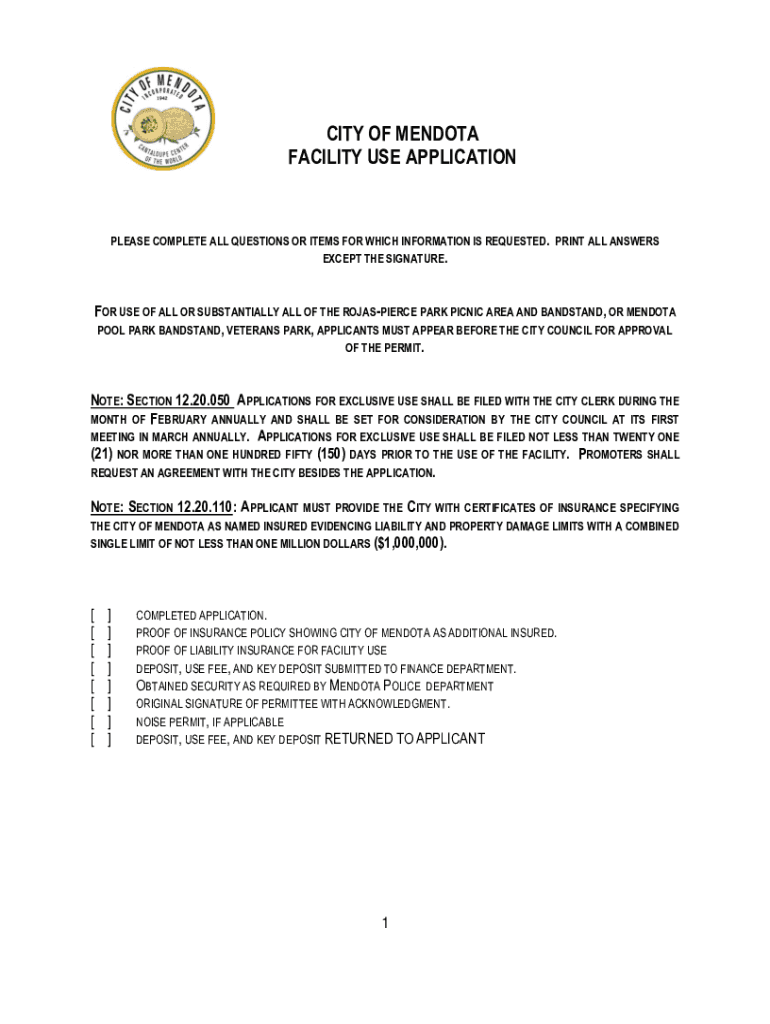 CITY OF MENDOTA
INCORPORATED
1942
CANTALOUPE CENTER OF THE WORLD

CITY OF MENDOTA
FACILITY USE APPLICATION

PLEASE COMPLETE ALL QUESTIONS OR ITEMS FOR WHICH INFORMATION IS REQUESTED. PRINT ALL ANSWERS EXCEPT THE SIGNATURE.

FOR USE OF ALL OR SUBSTANTIALLY ALL OF THE ROJAS-PIERCE PARK PICNIC AREA AND BANDSTAND, OR MENDOTA POOL PARK BANDSTAND, VETERANS PARK, APPLICANTS MUST APPEAR BEFORE THE CITY COUNCIL FOR APPROVAL OF THE PERMIT.

NOTE: SECTION 12.20.050 APPLICATIONS FOR EXCLUSIVE USE SHALL BE FILED WITH THE CITY CLERK DURING THE MONTH OF FEBRUARY ANNUALLY AND SHALL BE SET FOR CONSIDERATION BY THE CITY COUNCIL AT ITS FIRST MEETING IN MARCH ANNUALLY. APPLICATIONS FOR EXCLUSIVE USE SHALL BE FILED NOT LESS THAN TWENTY ONE (21) NOR MORE THAN ONE HUNDRED FIFTY (150) DAYS PRIOR TO THE USE OF THE FACILITY. PROMOTERS SHALL REQUEST AN AGREEMENT WITH THE CITY BESIDES THE APPLICATION.

NOTE: SECTION 12.20.110: APPLICANT MUST PROVIDE THE CITY WITH CERTIFICATES OF INSURANCE SPECIFYING THE CITY OF MENDOTA AS NAMED INSURED EVIDENCING LIABILITY AND PROPERTY DAMAGE LIMITS WITH A COMBINED SINGLE LIMIT OF NOT LESS THAN ONE MILLION DOLLARS ($1,000,000).

[ ] COMPLETED APPLICATION.
[ ] PROOF OF INSURANCE POLICY SHOWING CITY OF MENDOTA AS ADDITIONAL INSURED.
[ ] PROOF OF LIABILITY INSURANCE FOR FACILITY USE
[ ] DEPOSIT, USE FEE, AND KEY DEPOSIT SUBMITTED TO FINANCE DEPARTMENT.
[ ] OBTAINED SECURITY AS REQUIRED BY MENDOTA POLICE DEPARTMENT
[ ] ORIGINAL SIGNATURE OF PERMITTEE WITH ACKNOWLEDGMENT.
[ ] NOISE PERMIT, IF APPLICABLE
[ ] DEPOSIT, USE FEE, AND KEY DEPOSIT RETURNED TO APPLICANT

1